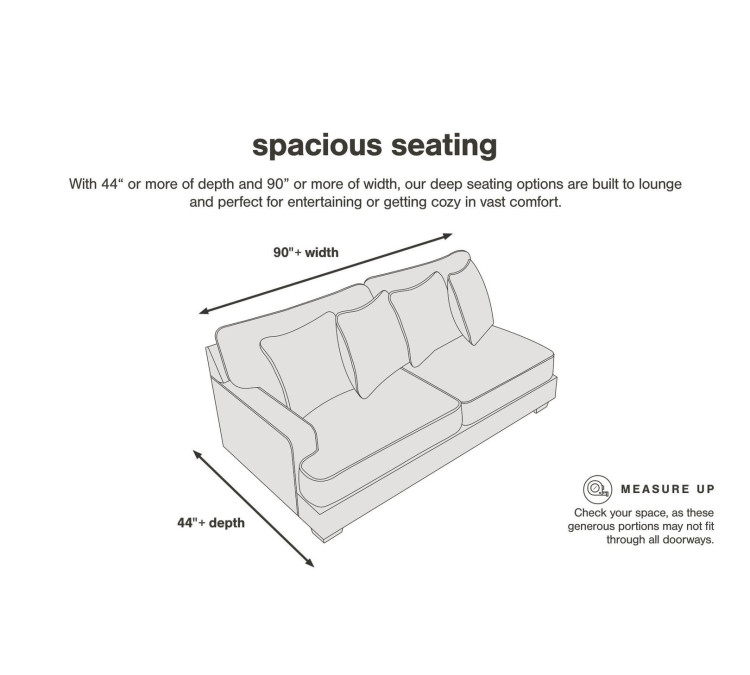 spacious seating

With 44“ or more of depth and 90” or more of width, our deep seating options are built to lounge and perfect for entertaining or getting cozy in vast comfort.

90"+ width

44"+ depth

MEASURE UP

Check your space, as these generous portions may not fit through all doorways.